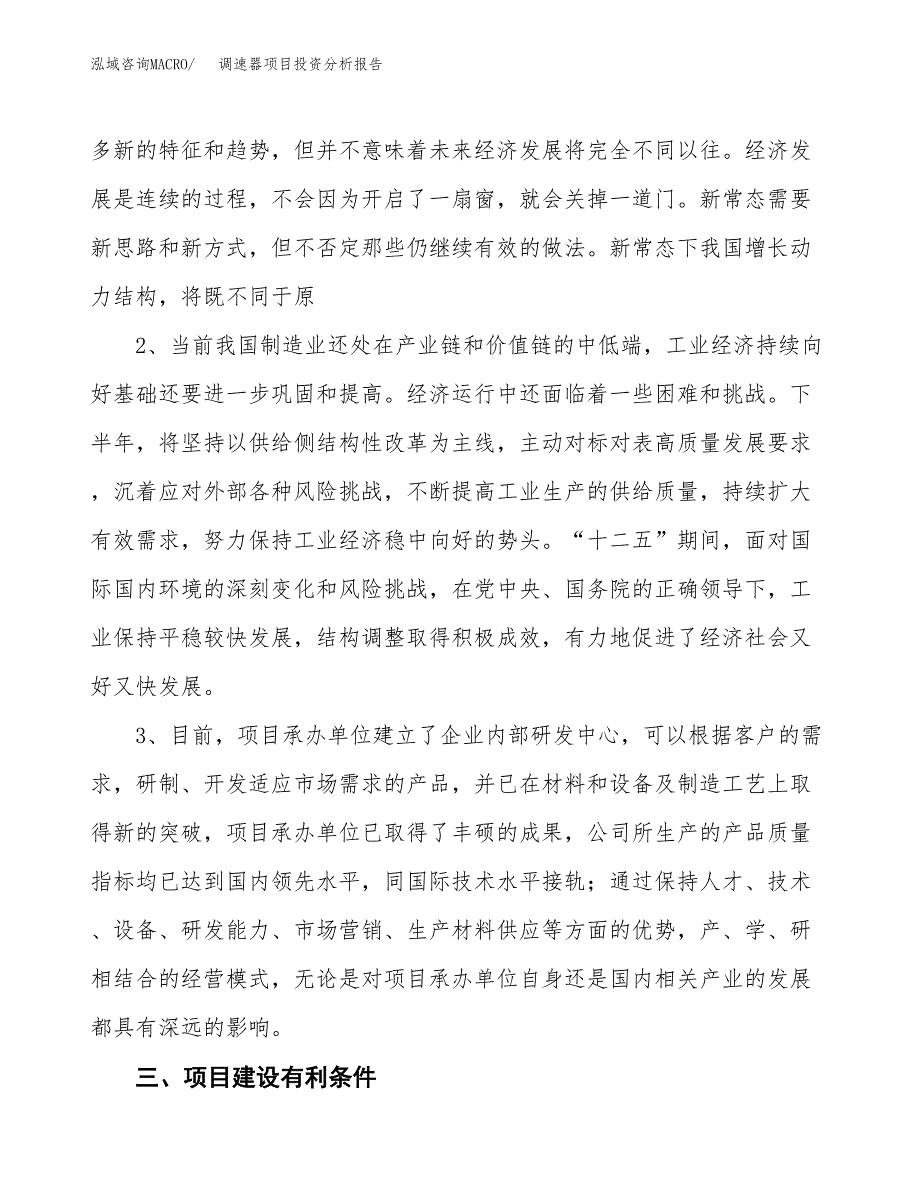 泓域咨询MACRO/　调速器项目投资分析报告

多新的特征和趋势，但并不意味着未来经济发展将完全不同以往。经济发展是连续的过程，不会因为开启了一扇窗，就会关掉一道门。新常态需要新思路和新方式，但不否定那些仍继续有效的做法。新常态下我国增长动力结构，将既不同于原

2、当前我国制造业还处在产业链和价值链的中低端，工业经济持续向好基础还要进一步巩固和提高。经济运行中还面临着一些困难和挑战。下半年，将坚持以供给侧结构性改革为主线，主动对标对表高质量发展要求，沉着应对外部各种风险挑战，不断提高工业生产的供给质量，持续扩大有效需求，努力保持工业经济稳中向好的势头。“十二五”期间，面对国际国内环境的深刻变化和风险挑战，在党中央、国务院的正确领导下，工业保持平稳较快发展，结构调整取得积极成效，有力地促进了经济社会又好又快发展。

3、目前，项目承办单位建立了企业内部研发中心，可以根据客户的需求，研制、开发适应市场需求的产品，并已在材料和设备及制造工艺上取得新的突破，项目承办单位已取得了丰硕的成果，公司所生产的产品质量指标均已达到国内领先水平，同国际技术水平接轨；通过保持人才、技术、设备、研发能力、市场营销、生产材料供应等方面的优势，产、学、研相结合的经营模式，无论是对项目承办单位自身还是国内相关产业的发展都具有深远的影响。

三、项目建设有利条件